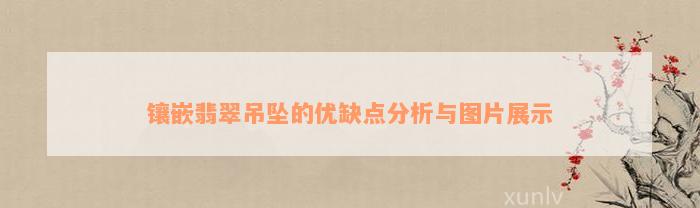 镶嵌翡翠吊坠的优缺点分析与图片展示

xunlv